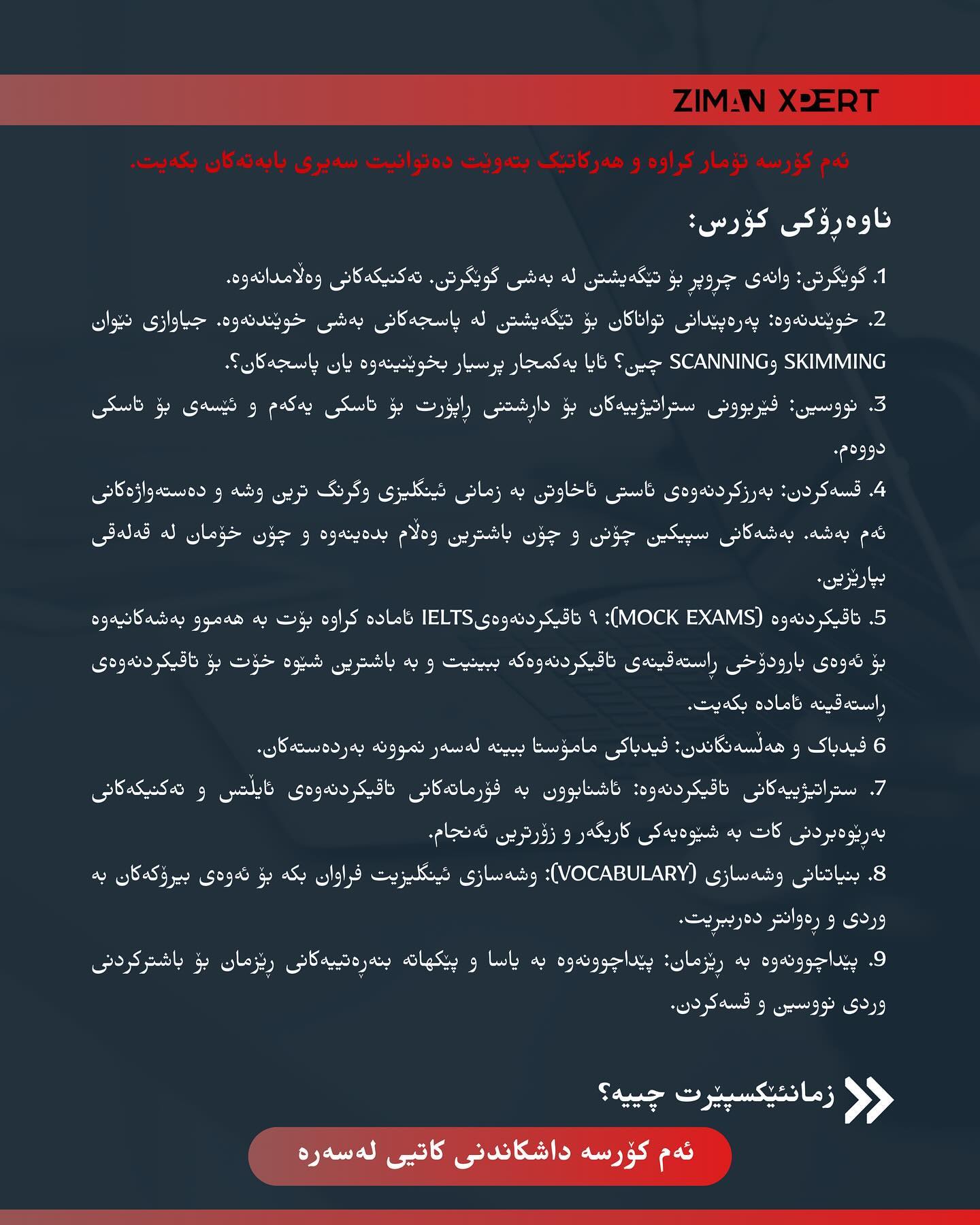 ZIMAN XPERT

ئەم کۆرسە تۆمار کراوە و هەرکاتێک بتەوێت دەتوانیت سەیری بابەتەکان بکەیت.

ناوەڕۆکی کۆرس:

1. گوێگرتن: وانەی چڕوپڕ بۆ تێگەیشتن لە بەشی گوێگرتن. تەکنیکەکانی وەڵامدانەوە.

2. خوێندنەوە: پەرەپێدانی تواناکان بۆ تێگەیشتن لە پاسجەکانی بەشی خوێندنەوە. جیاوازی نێوان SKIMMING وSCANNING چین؟ ئایا یەکمجار پرسیار بخوێنینەوە یان پاسجەکان؟.

3. نووسین: فێربوونی ستراتیژییەکان بۆ داڕشتنی ڕاپۆرت بۆ تاسکی یەکەم و ئێسەی بۆ تاسکی دووەم.

4. قسەکردن: بەرزکردنەوەی ئاستی ئاخاوتن بە زمانی ئینگلیزی وگرنگ ترین وشە و دەستەواژەکانی ئەم بەشە. بەشەکانی سپیکین چۆنن و چۆن باشترین وەڵام بدەینەوە و چۆن خۆمان لە قەلەقی بپارێزین.

5. تاقیکردنەوە (MOCK EXAMS): ٩ تاقیکردنەوەیIELTS ئامادە کراوە بۆت بە هەموو بەشەکانیەوە بۆ ئەوەی بارودۆخی ڕاستەقینەی تاقیکردنەوەکە ببینیت و بە باشترین شێوە خۆت بۆ تاقیکردنەوەی ڕاستەقینە ئامادە بکەیت.

6 فیدباک و هەڵسەنگاندن: فیدباکی مامۆستا ببینە لەسەر نموونە بەردەستەکان.

7. ستراتیژییەکانی تاقیکردنەوە: ئاشنابوون بە فۆرماتەکانی تاقیکردنەوەی ئایڵتس و تەکنیکەکانی بەڕێوەبردنی کات بە شێوەیەکی کاریگەر و زۆرترین ئەنجام.

8. بنیاتنانی وشەسازی (VOCABULARY): وشەسازی ئینگلیزیت فراوان بکە بۆ ئەوەی بیرۆکەکان بە وردی و ڕەوانتر دەرببڕیت.

9. پێداچوونەوە بە ڕێزمان: پێداچوونەوە بە یاسا و پێکهاتە بنەڕەتییەکانی ڕێزمان بۆ باشترکردنی وردی نووسین و قسەکردن.

زمانئێکسپێرت چییە؟

ئەم کۆرسە داشکاندنی کاتیی لەسەرە